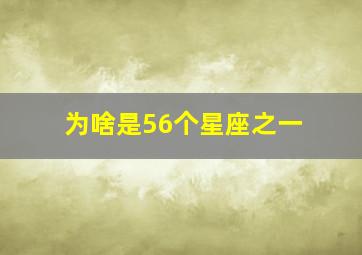 为啥是56个星座之一